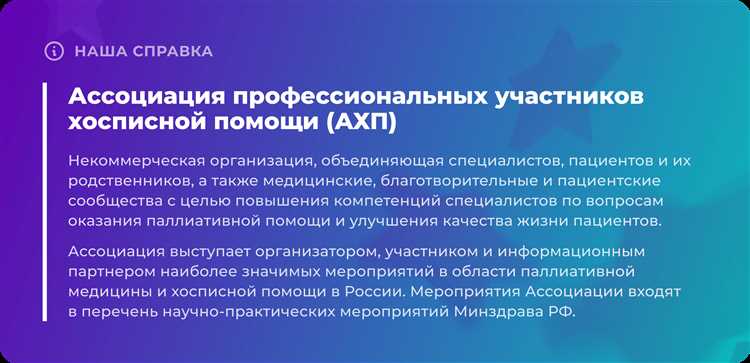 НАША СПРАВКА

Ассоциация профессиональных участников хосписной помощи (АХП)

Некоммерческая организация, объединяющая специалистов, пациентов и их родственников, а также медицинские, благотворительные и пациентские сообщества с целью повышения компетенций специалистов по вопросам оказания паллиативной помощи и улучшения качества жизни пациентов.

Ассоциация выступает организатором, участником и информационным партнером наиболее значимых мероприятий в области паллиативной медицины и хосписной помощи в России. Мероприятия Ассоциации входят в перечень научно-практических мероприятий Минздрава РФ.